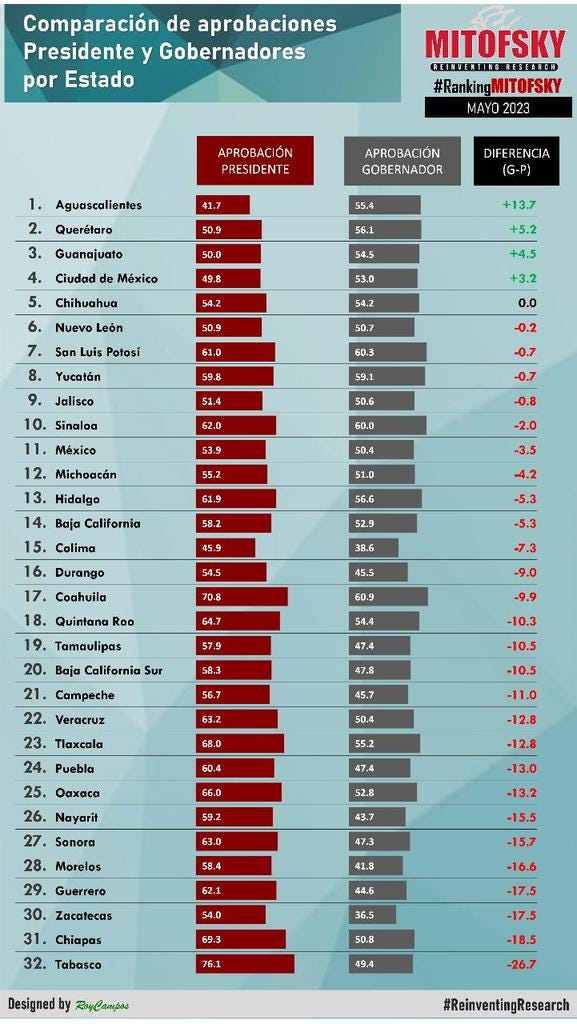 Comparación de aprobaciones Presidente y Gobernadores por Estado

MITOFSKY
REINVENTING RESEARCH
#RankingMITOFSKY
MAYO 2023

| | | APROBACIÓN PRESIDENTE | APROBACIÓN GOBERNADOR | DIFERENCIA (G-P) |
|---|---|---|---|---|
| 1. | Aguascalientes | 41.7 | 55.4 | +13.7 |
| 2. | Querétaro | 50.9 | 56.1 | +5.2 |
| 3. | Guanajuato | 50.0 | 54.5 | +4.5 |
| 4. | Ciudad de México | 49.8 | 53.0 | +3.2 |
| 5. | Chihuahua | 54.2 | 54.2 | 0.0 |
| 6. | Nuevo León | 50.9 | 50.7 | -0.2 |
| 7. | San Luis Potosí | 61.0 | 60.3 | -0.7 |
| 8. | Yucatán | 59.8 | 59.1 | -0.7 |
| 9. | Jalisco | 51.4 | 50.6 | -0.8 |
| 10. | Sinaloa | 62.0 | 60.0 | -2.0 |
| 11. | México | 53.9 | 50.4 | -3.5 |
| 12. | Michoacán | 55.2 | 51.0 | -4.2 |
| 13. | Hidalgo | 61.9 | 56.6 | -5.3 |
| 14. | Baja California | 58.2 | 52.9 | -5.3 |
| 15. | Colima | 45.9 | 38.6 | -7.3 |
| 16. | Durango | 54.5 | 45.5 | -9.0 |
| 17. | Coahuila | 70.8 | 60.9 | -9.9 |
| 18. | Quintana Roo | 64.7 | 54.4 | -10.3 |
| 19. | Tamaulipas | 57.9 | 47.4 | -10.5 |
| 20. | Baja California Sur | 58.3 | 47.8 | -10.5 |
| 21. | Campeche | 56.7 | 45.7 | -11.0 |
| 22. | Veracruz | 63.2 | 50.4 | -12.8 |
| 23. | Tlaxcala | 68.0 | 55.2 | -12.8 |
| 24. | Puebla | 60.4 | 47.4 | -13.0 |
| 25. | Oaxaca | 66.0 | 52.8 | -13.2 |
| 26. | Nayarit | 59.2 | 43.7 | -15.5 |
| 27. | Sonora | 63.0 | 47.3 | -15.7 |
| 28. | Morelos | 58.4 | 41.8 | -16.6 |
| 29. | Guerrero | 62.1 | 44.6 | -17.5 |
| 30. | Zacatecas | 54.0 | 36.5 | -17.5 |
| 31. | Chiapas | 69.3 | 50.8 | -18.5 |
| 32. | Tabasco | 76.1 | 49.4 | -26.7 |

Designed by RoyCampos
#ReinventingResearch